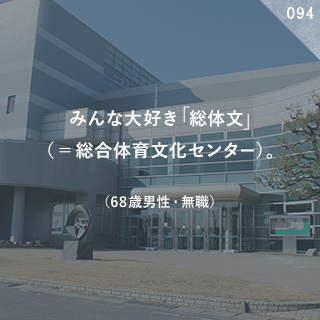 094

みんな大好き「総体文」
（＝総合体育文化センター）。

（68歳男性・無職）